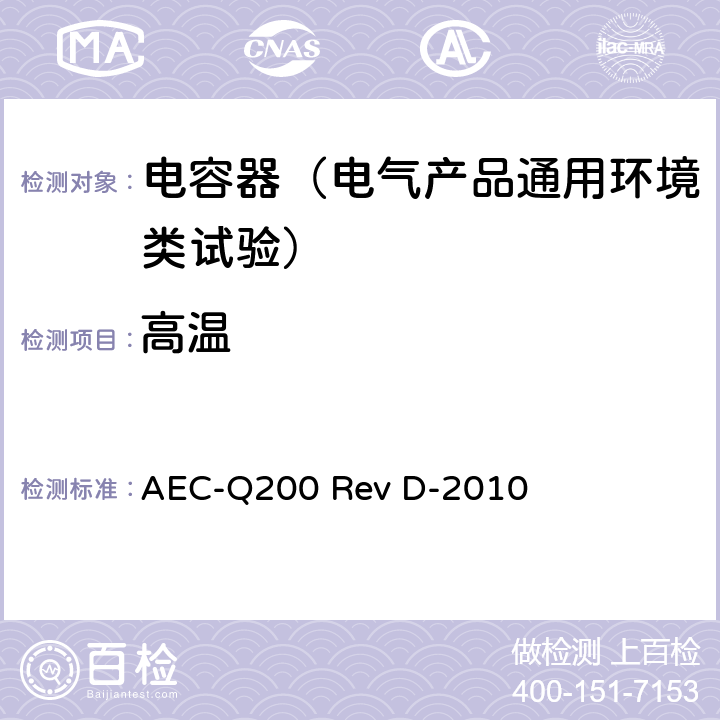 MA CNAS AC ilac-MRA

检测对象： 电容器（电气产品通用环境类试验）

检测项目： 高温

检测标准： AEC-Q200 Rev D-2010

百检
Baijiantest.com

做检测 上百检
400-151-7153